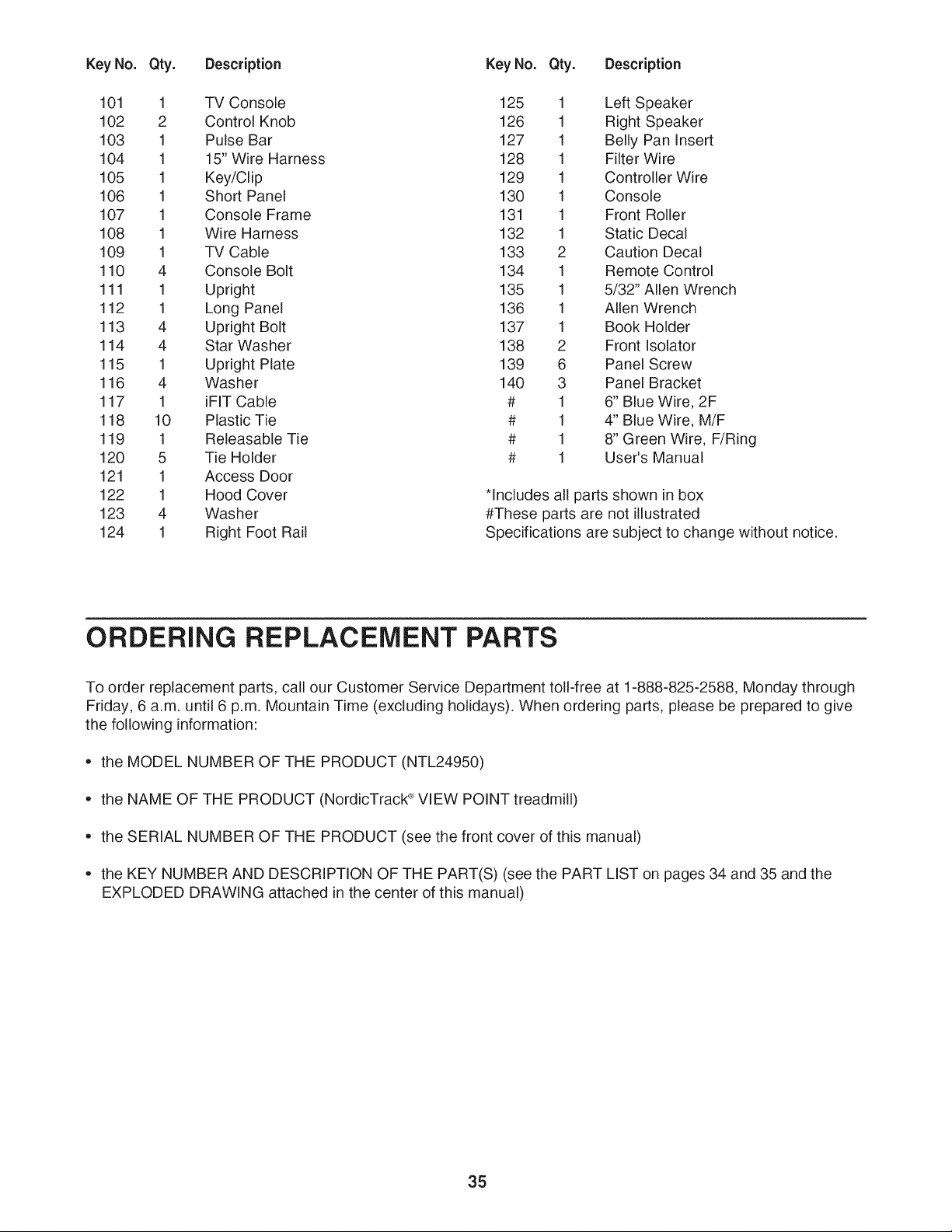 | Key No. | Qty. | Description |
|---|---|---|
| 101 | 1 | TV Console |
| 102 | 2 | Control Knob |
| 103 | 1 | Pulse Bar |
| 104 | 1 | 15" Wire Harness |
| 105 | 1 | Key/Clip |
| 106 | 1 | Short Panel |
| 107 | 1 | Console Frame |
| 108 | 1 | Wire Harness |
| 109 | 1 | TV Cable |
| 110 | 4 | Console Bolt |
| 111 | 1 | Upright |
| 112 | 1 | Long Panel |
| 113 | 4 | Upright Bolt |
| 114 | 4 | Star Washer |
| 115 | 1 | Upright Plate |
| 116 | 4 | Washer |
| 117 | 1 | iFIT Cable |
| 118 | 10 | Plastic Tie |
| 119 | 1 | Releasable Tie |
| 120 | 5 | Tie Holder |
| 121 | 1 | Access Door |
| 122 | 1 | Hood Cover |
| 123 | 4 | Washer |
| 124 | 1 | Right Foot Rail |

| Key No. | Qty. | Description |
|---|---|---|
| 125 | 1 | Left Speaker |
| 126 | 1 | Right Speaker |
| 127 | 1 | Belly Pan Insert |
| 128 | 1 | Filter Wire |
| 129 | 1 | Controller Wire |
| 130 | 1 | Console |
| 131 | 1 | Front Roller |
| 132 | 1 | Static Decal |
| 133 | 2 | Caution Decal |
| 134 | 1 | Remote Control |
| 135 | 1 | 5/32" Allen Wrench |
| 136 | 1 | Allen Wrench |
| 137 | 1 | Book Holder |
| 138 | 2 | Front Isolator |
| 139 | 6 | Panel Screw |
| 140 | 3 | Panel Bracket |
| # | 1 | 6" Blue Wire, 2F |
| # | 1 | 4" Blue Wire, M/F |
| # | 1 | 8" Green Wire, F/Ring |
| # | 1 | User's Manual |

*Includes all parts shown in box
#These parts are not illustrated
Specifications are subject to change without notice.

ORDERING REPLACEMENT PARTS

To order replacement parts, call our Customer Service Department toll-free at 1-888-825-2588, Monday through Friday, 6 a.m. until 6 p.m. Mountain Time (excluding holidays). When ordering parts, please be prepared to give the following information:

• the MODEL NUMBER OF THE PRODUCT (NTL24950)

• the NAME OF THE PRODUCT (NordicTrack® VIEW POINT treadmill)

• the SERIAL NUMBER OF THE PRODUCT (see the front cover of this manual)

• the KEY NUMBER AND DESCRIPTION OF THE PART(S) (see the PART LIST on pages 34 and 35 and the EXPLODED DRAWING attached in the center of this manual)

35